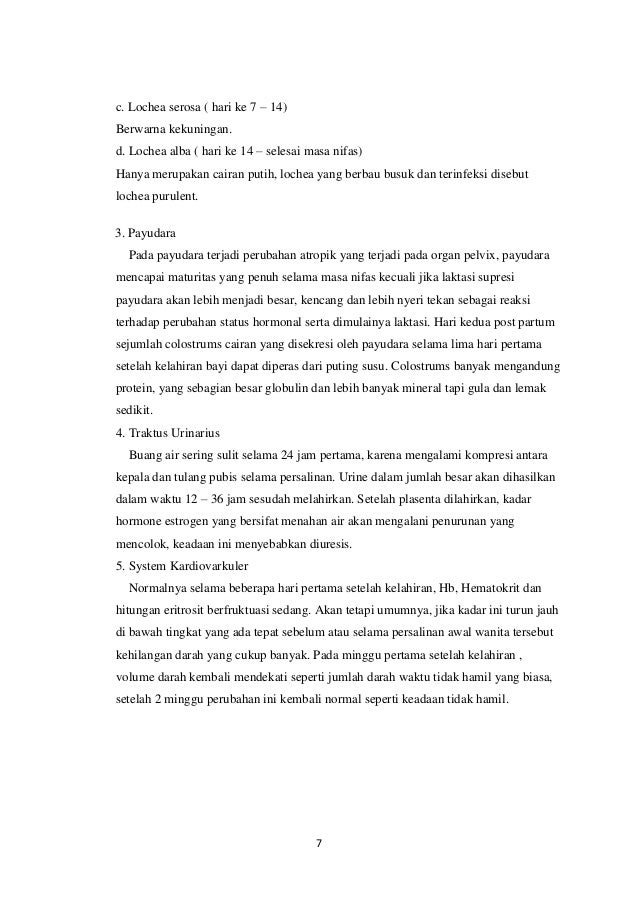 c. Lochea serosa ( hari ke 7 – 14)
Berwarna kekuningan.
d. Lochea alba ( hari ke 14 – selesai masa nifas)
Hanya merupakan cairan putih, lochea yang berbau busuk dan terinfeksi disebut lochea purulent.

3. Payudara
Pada payudara terjadi perubahan atropik yang terjadi pada organ pelvix, payudara mencapai maturitas yang penuh selama masa nifas kecuali jika laktasi supresi payudara akan lebih menjadi besar, kencang dan lebih nyeri tekan sebagai reaksi terhadap perubahan status hormonal serta dimulainya laktasi. Hari kedua post partum sejumlah colostrums cairan yang disekresi oleh payudara selama lima hari pertama setelah kelahiran bayi dapat diperas dari puting susu. Colostrums banyak mengandung protein, yang sebagian besar globulin dan lebih banyak mineral tapi gula dan lemak sedikit.
4. Traktus Urinarius
Buang air sering sulit selama 24 jam pertama, karena mengalami kompresi antara kepala dan tulang pubis selama persalinan. Urine dalam jumlah besar akan dihasilkan dalam waktu 12 – 36 jam sesudah melahirkan. Setelah plasenta dilahirkan, kadar hormone estrogen yang bersifat menahan air akan mengalani penurunan yang mencolok, keadaan ini menyebabkan diuresis.
5. System Kardiovarkuler
Normalnya selama beberapa hari pertama setelah kelahiran, Hb, Hematokrit dan hitungan eritrosit berfruktuasi sedang. Akan tetapi umumnya, jika kadar ini turun jauh di bawah tingkat yang ada tepat sebelum atau selama persalinan awal wanita tersebut kehilangan darah yang cukup banyak. Pada minggu pertama setelah kelahiran , volume darah kembali mendekati seperti jumlah darah waktu tidak hamil yang biasa, setelah 2 minggu perubahan ini kembali normal seperti keadaan tidak hamil.

7